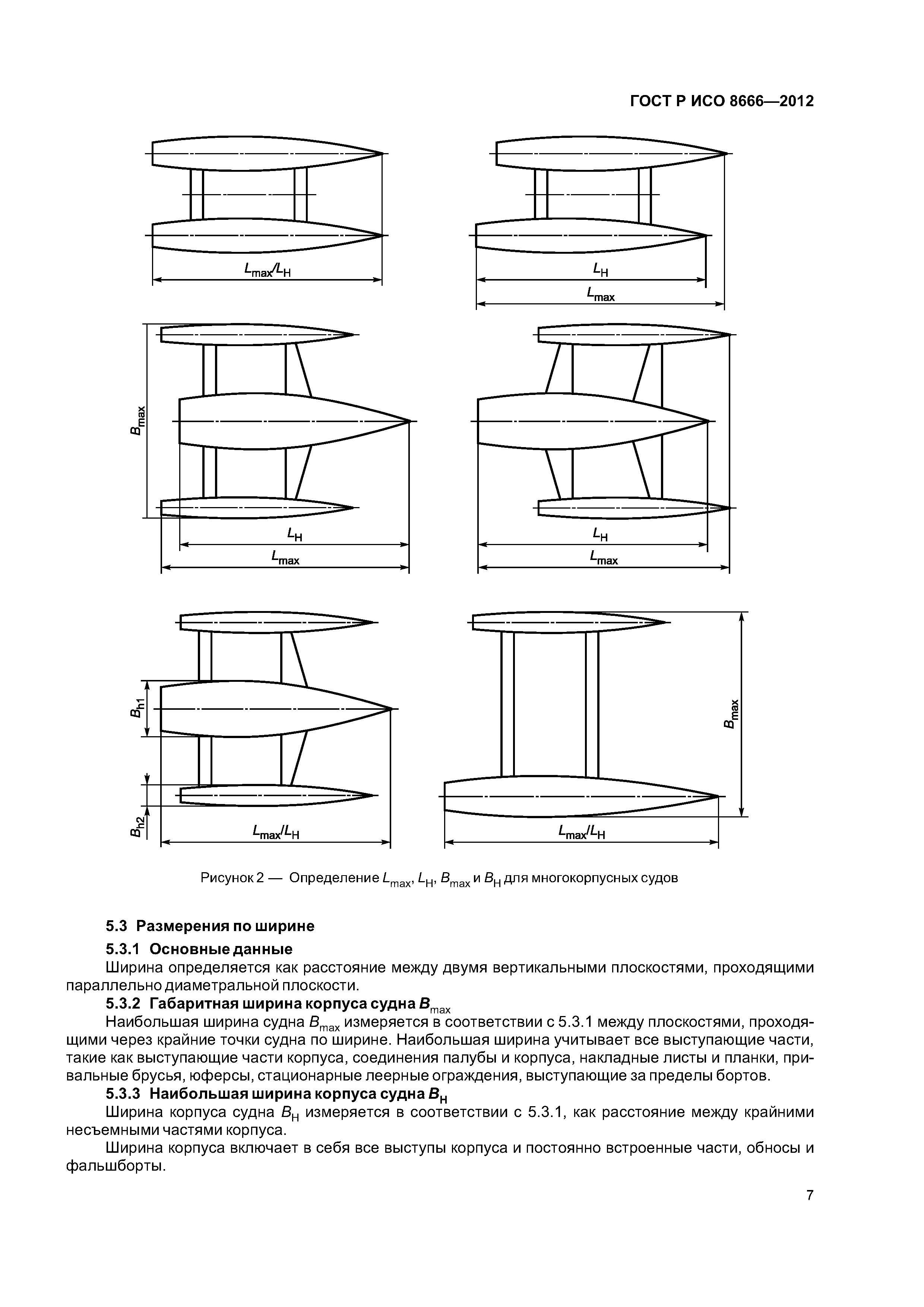 ГОСТ Р ИСО 8666—2012

$L_{max}/L_H$

$L_H$

$L_{max}$

$B_{max}$

$L_H$

$L_{max}$

$L_H$

$L_{max}$

$B_{h1}$

$B_{h2}$

$L_{max}/L_H$

$B_{max}$

$L_{max}/L_H$

Рисунок 2 — Определение $L_{max}$, $L_H$, $B_{max}$ и $B_H$ для многокорпусных судов

5.3 Размерения по ширине

5.3.1 Основные данные

Ширина определяется как расстояние между двумя вертикальными плоскостями, проходящими параллельно диаметральной плоскости.

5.3.2 Габаритная ширина корпуса судна $B_{max}$

Наибольшая ширина судна $B_{max}$ измеряется в соответствии с 5.3.1 между плоскостями, проходящими через крайние точки судна по ширине. Наибольшая ширина учитывает все выступающие части, такие как выступающие части корпуса, соединения палубы и корпуса, накладные листы и планки, привальные брусья, юферсы, стационарные леерные ограждения, выступающие за пределы бортов.

5.3.3 Наибольшая ширина корпуса судна $B_H$

Ширина корпуса судна $B_H$ измеряется в соответствии с 5.3.1, как расстояние между крайними несъемными частями корпуса.

Ширина корпуса включает в себя все выступы корпуса и постоянно встроенные части, обносы и фальшборты.

7